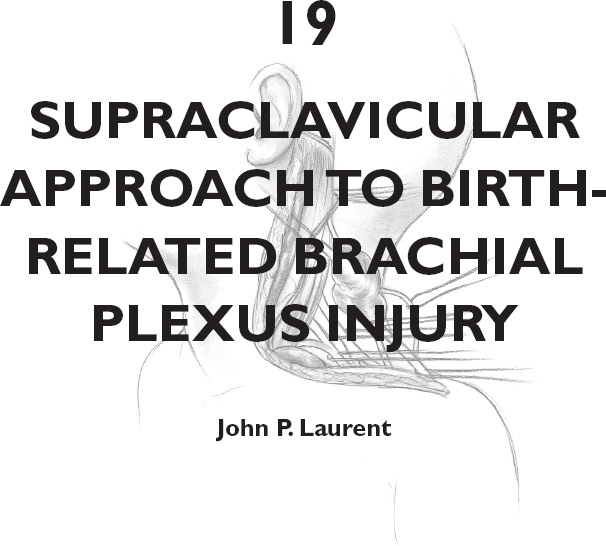 19

SUPRACLAVICULAR APPROACH TO BIRTH-RELATED BRACHIAL PLEXUS INJURY

John P. Laurent